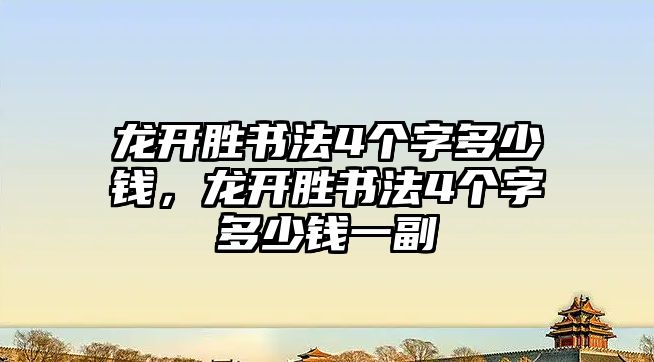 龙开胜书法4个字多少钱，龙开胜书法4个字多少钱一副